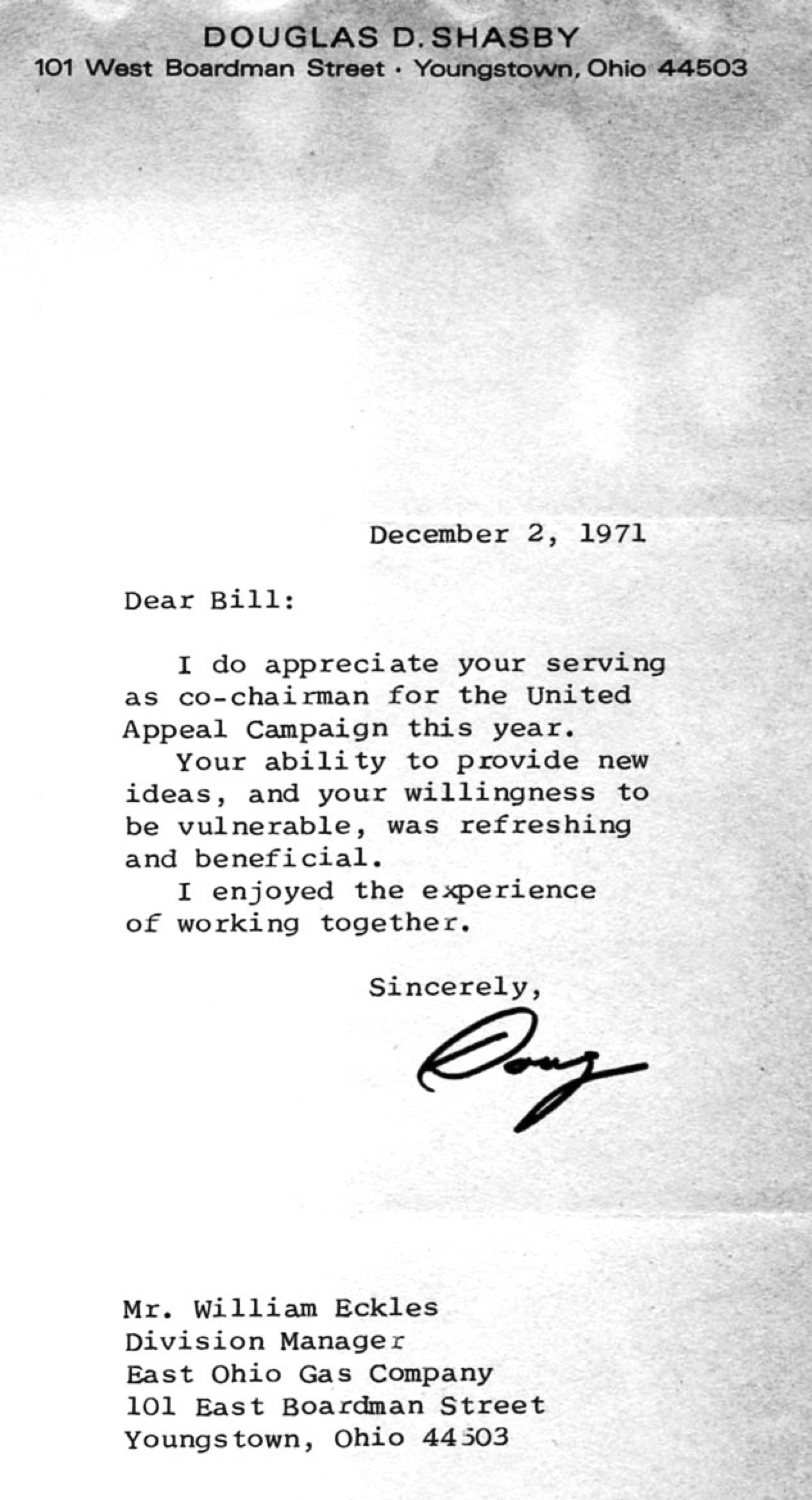 DOUGLAS D. SHASBY
101 West Boardman Street · Youngstown, Ohio 44503

December 2, 1971

Dear Bill:

I do appreciate your serving as co-chairman for the United Appeal Campaign this year.
Your ability to provide new ideas, and your willingness to be vulnerable, was refreshing and beneficial.
I enjoyed the experience of working together.

Sincerely,

Doug

Mr. William Eckles
Division Manager
East Ohio Gas Company
101 East Boardman Street
Youngstown, Ohio 44503